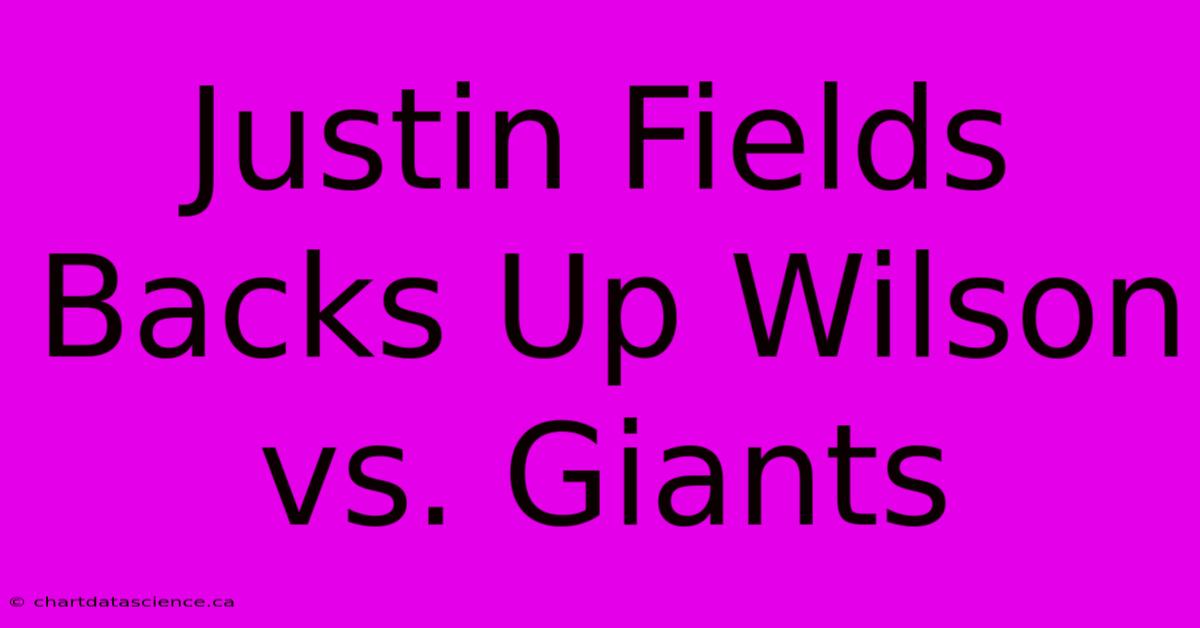 Justin Fields Backs Up Wilson vs. Giants

© chartdatascience.ca